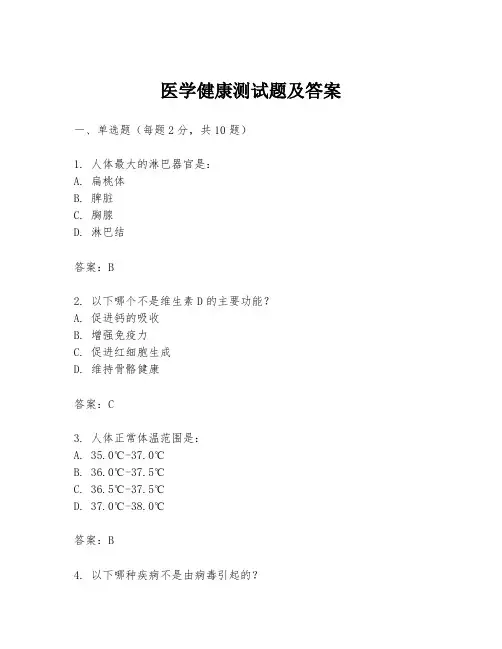 医学健康测试题及答案

一、单选题（每题2分，共10题）

1. 人体最大的淋巴器官是：
A. 扁桃体
B. 脾脏
C. 胸腺
D. 淋巴结

答案：B

2. 以下哪个不是维生素D的主要功能？
A. 促进钙的吸收
B. 增强免疫力
C. 促进红细胞生成
D. 维持骨骼健康

答案：C

3. 人体正常体温范围是：
A. 35.0℃-37.0℃
B. 36.0℃-37.5℃
C. 36.5℃-37.5℃
D. 37.0℃-38.0℃

答案：B

4. 以下哪种疾病不是由病毒引起的？